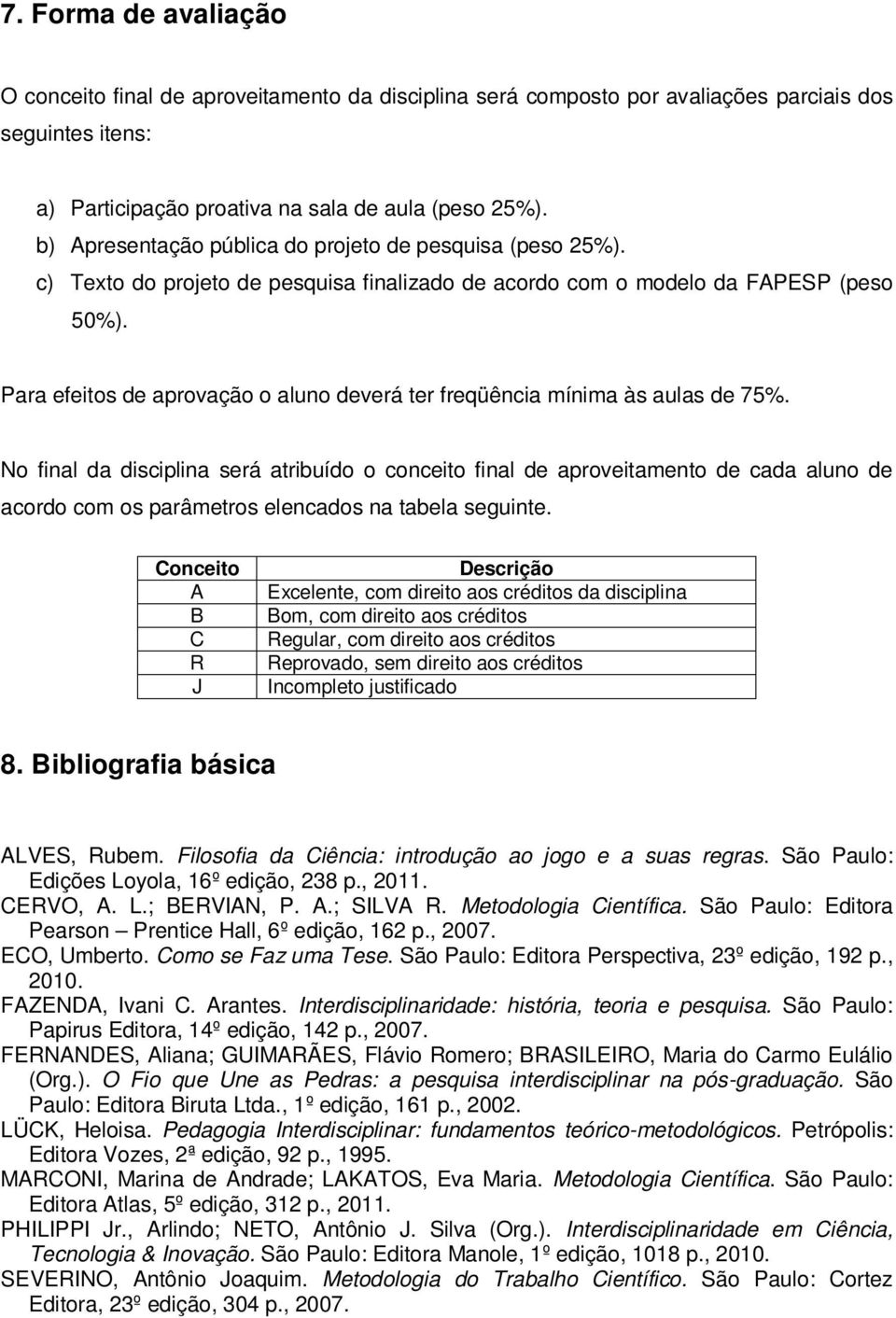 7. Forma de avaliação

O conceito final de aproveitamento da disciplina será composto por avaliações parciais dos seguintes itens:

a) Participação proativa na sala de aula (peso 25%).
b) Apresentação pública do projeto de pesquisa (peso 25%).
c) Texto do projeto de pesquisa finalizado de acordo com o modelo da FAPESP (peso 50%).

Para efeitos de aprovação o aluno deverá ter freqüência mínima às aulas de 75%.

No final da disciplina será atribuído o conceito final de aproveitamento de cada aluno de acordo com os parâmetros elencados na tabela seguinte.

| Conceito | Descrição |
|---|---|
| A | Excelente, com direito aos créditos da disciplina |
| B | Bom, com direito aos créditos |
| C | Regular, com direito aos créditos |
| R | Reprovado, sem direito aos créditos |
| J | Incompleto justificado |

8. Bibliografia básica

ALVES, Rubem. Filosofia da Ciência: introdução ao jogo e a suas regras. São Paulo: Edições Loyola, 16º edição, 238 p., 2011.
CERVO, A. L.; BERVIAN, P. A.; SILVA R. Metodologia Científica. São Paulo: Editora Pearson – Prentice Hall, 6º edição, 162 p., 2007.
ECO, Umberto. Como se Faz uma Tese. São Paulo: Editora Perspectiva, 23º edição, 192 p., 2010.
FAZENDA, Ivani C. Arantes. Interdisciplinaridade: história, teoria e pesquisa. São Paulo: Papirus Editora, 14º edição, 142 p., 2007.
FERNANDES, Aliana; GUIMARÃES, Flávio Romero; BRASILEIRO, Maria do Carmo Eulálio (Org.). O Fio que Une as Pedras: a pesquisa interdisciplinar na pós-graduação. São Paulo: Editora Biruta Ltda., 1º edição, 161 p., 2002.
LÜCK, Heloisa. Pedagogia Interdisciplinar: fundamentos teórico-metodológicos. Petrópolis: Editora Vozes, 2ª edição, 92 p., 1995.
MARCONI, Marina de Andrade; LAKATOS, Eva Maria. Metodologia Científica. São Paulo: Editora Atlas, 5º edição, 312 p., 2011.
PHILIPPI Jr., Arlindo; NETO, Antônio J. Silva (Org.). Interdisciplinaridade em Ciência, Tecnologia & Inovação. São Paulo: Editora Manole, 1º edição, 1018 p., 2010.
SEVERINO, Antônio Joaquim. Metodologia do Trabalho Científico. São Paulo: Cortez Editora, 23º edição, 304 p., 2007.